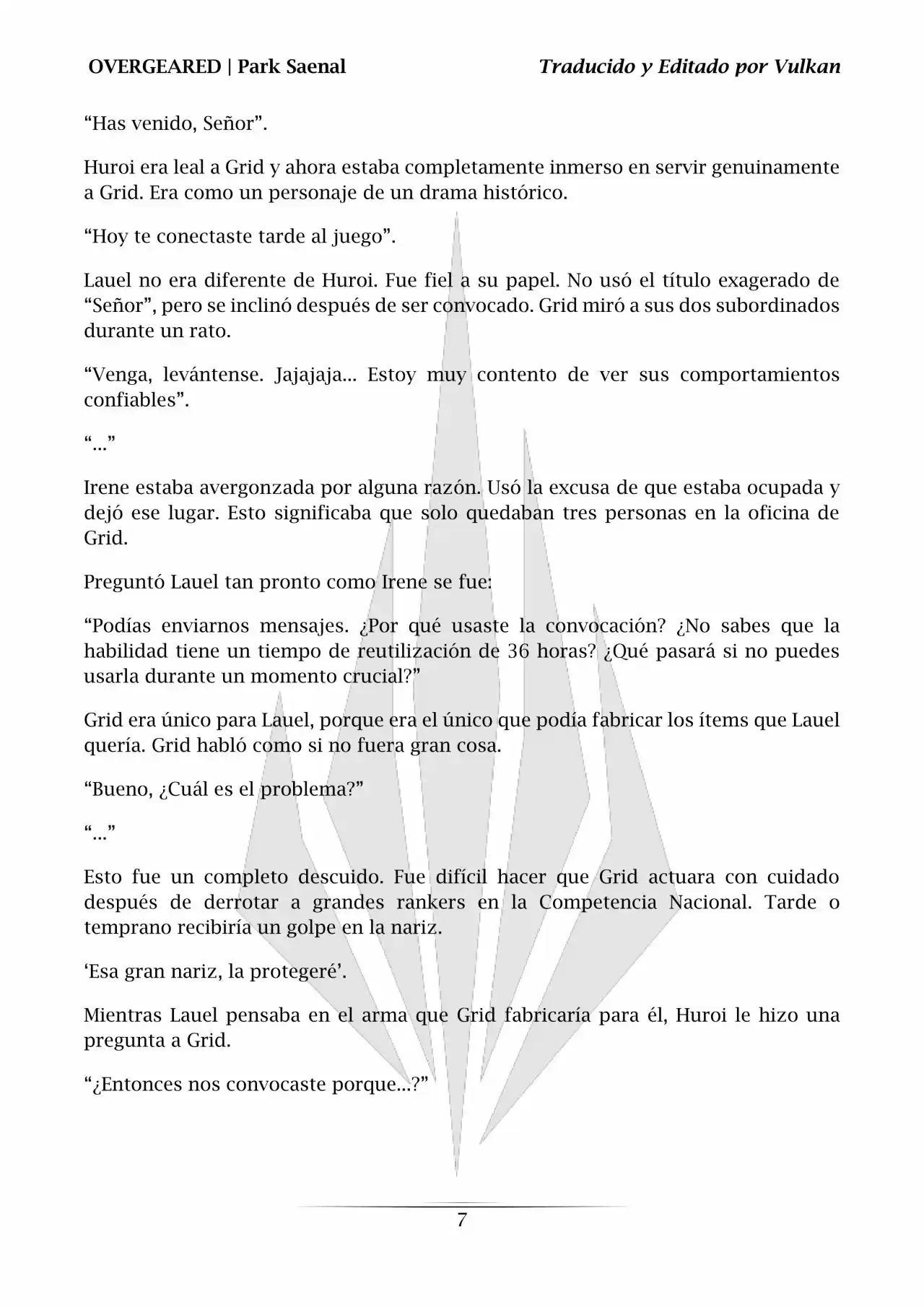 OVERGEARED | Park Saenal

Traducido y Editado por Vulkan

“Has venido, Señor”.

Huroi era leal a Grid y ahora estaba completamente inmerso en servir genuinamente a Grid. Era como un personaje de un drama histórico.

“Hoy te conectaste tarde al juego”.

Lauel no era diferente de Huroi. Fue fiel a su papel. No usó el título exagerado de “Señor”, pero se inclinó después de ser convocado. Grid miró a sus dos subordinados durante un rato.

“Venga, levántense. Jajajaja... Estoy muy contento de ver sus comportamientos confiables”.

“...”

Irene estaba avergonzada por alguna razón. Usó la excusa de que estaba ocupada y dejó ese lugar. Esto significaba que solo quedaban tres personas en la oficina de Grid.

Preguntó Lauel tan pronto como Irene se fue:

“Podías enviarnos mensajes. ¿Por qué usaste la convocación? ¿No sabes que la habilidad tiene un tiempo de reutilización de 36 horas? ¿Qué pasará si no puedes usarla durante un momento crucial?”

Grid era único para Lauel, porque era el único que podía fabricar los ítems que Lauel quería. Grid habló como si no fuera gran cosa.

“Bueno, ¿Cuál es el problema?”

“...”

Esto fue un completo descuido. Fue difícil hacer que Grid actuara con cuidado después de derrotar a grandes rankers en la Competencia Nacional. Tarde o temprano recibiría un golpe en la nariz.

‘Esa gran nariz, la protegeré’.

Mientras Lauel pensaba en el arma que Grid fabricaría para él, Huroi le hizo una pregunta a Grid.

“¿Entonces nos convocaste porque...?”

7